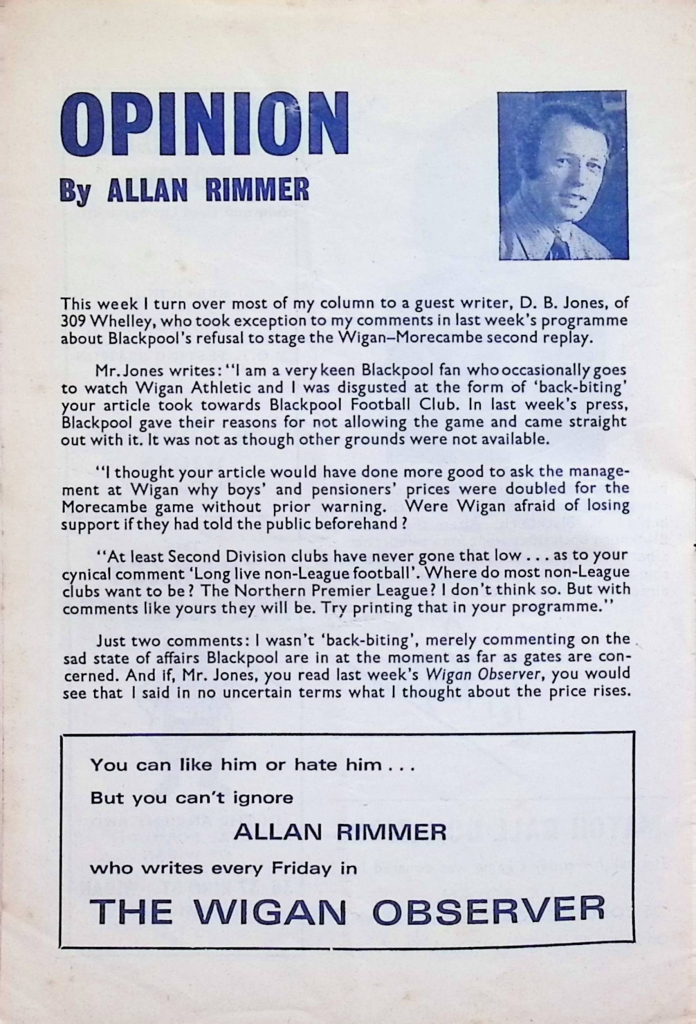 OPINION

By ALLAN RIMMER

This week I turn over most of my column to a guest writer, D. B. Jones, of 309 Whelley, who took exception to my comments in last week's programme about Blackpool's refusal to stage the Wigan–Morecambe second replay.

Mr. Jones writes: "I am a very keen Blackpool fan who occasionally goes to watch Wigan Athletic and I was disgusted at the form of 'back-biting' your article took towards Blackpool Football Club. In last week's press, Blackpool gave their reasons for not allowing the game and came straight out with it. It was not as though other grounds were not available.

"I thought your article would have done more good to ask the management at Wigan why boys' and pensioners' prices were doubled for the Morecambe game without prior warning. Were Wigan afraid of losing support if they had told the public beforehand?

"At least Second Division clubs have never gone that low . . . as to your cynical comment 'Long live non-League football'. Where do most non-League clubs want to be? The Northern Premier League? I don't think so. But with comments like yours they will be. Try printing that in your programme."

Just two comments: I wasn't 'back-biting', merely commenting on the sad state of affairs Blackpool are in at the moment as far as gates are concerned. And if, Mr. Jones, you read last week's Wigan Observer, you would see that I said in no uncertain terms what I thought about the price rises.

You can like him or hate him . . .

But you can't ignore

ALLAN RIMMER

who writes every Friday in

THE WIGAN OBSERVER